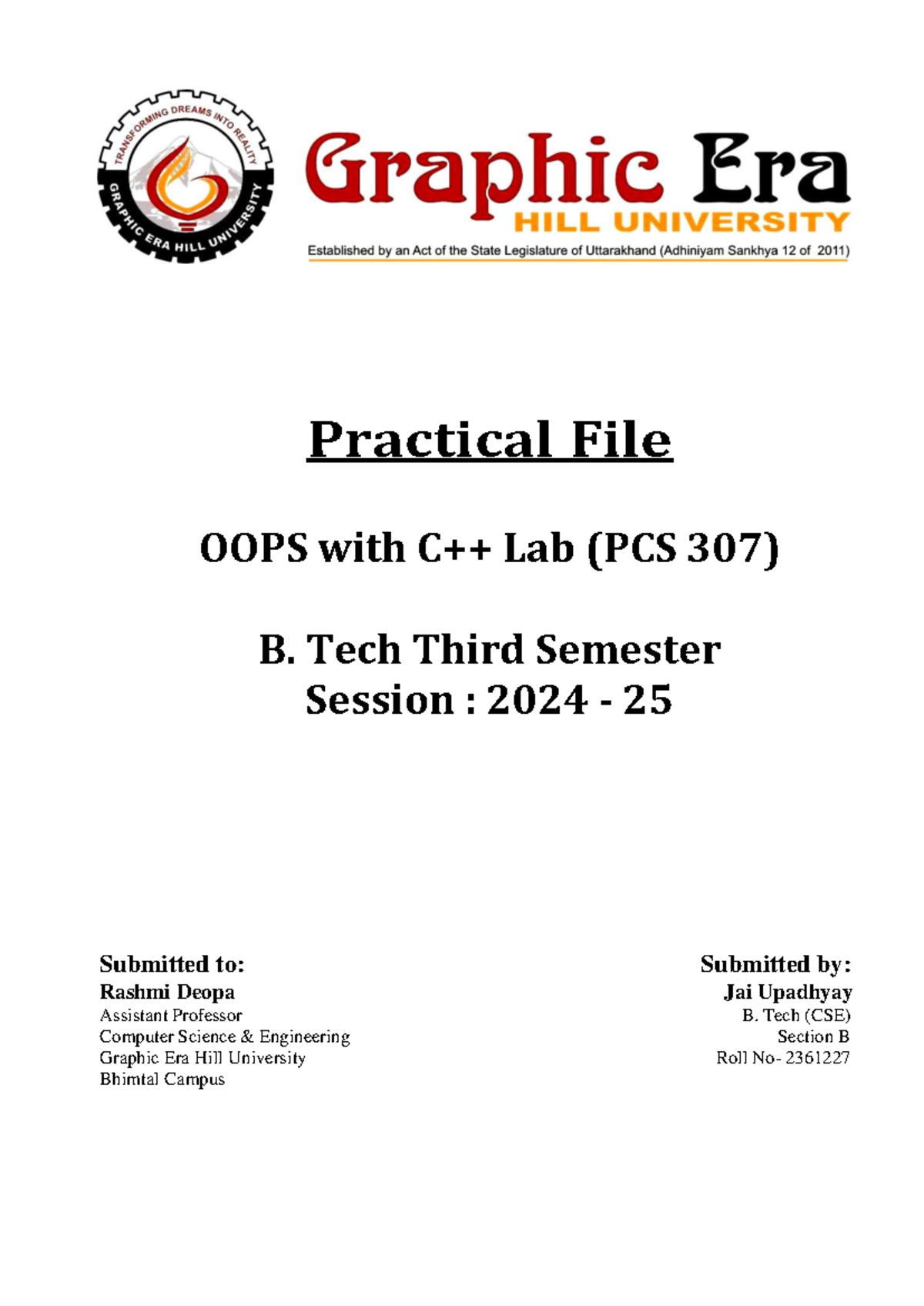 TRANSFORMING DREAMS INTO REALITY
GRAPHIC ERA HILL UNIVERSITY

Graphic Era
HILL UNIVERSITY
Established by an Act of the State Legislature of Uttarakhand (Adhiniyam Sankhya 12 of 2011)

Practical File

OOPS with C++ Lab (PCS 307)

B. Tech Third Semester
Session : 2024 - 25

Submitted to:
Rashmi Deopa
Assistant Professor
Computer Science & Engineering
Graphic Era Hill University
Bhimtal Campus

Submitted by:
Jai Upadhyay
B. Tech (CSE)
Section B
Roll No- 2361227